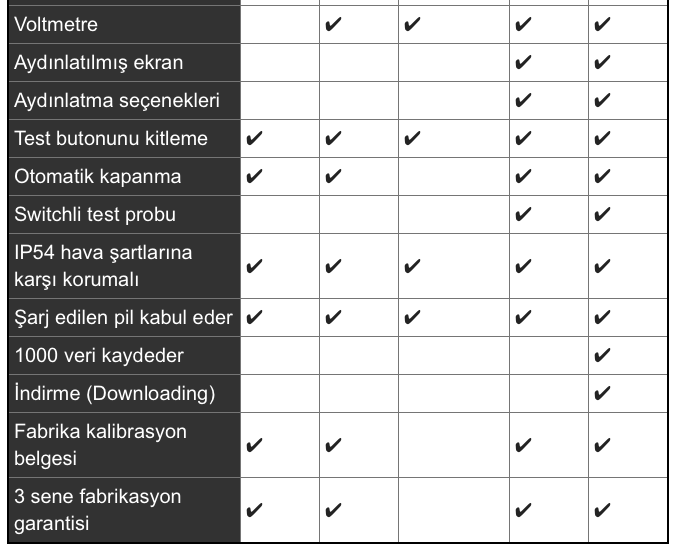 | | | | | | |
|---|---|---|---|---|---|
| Voltmetre | | ✔ | ✔ | ✔ | ✔ |
| Aydınlatılmış ekran | | | | ✔ | ✔ |
| Aydınlatma seçenekleri | | | | ✔ | ✔ |
| Test butonunu kitleme | ✔ | ✔ | ✔ | ✔ | ✔ |
| Otomatik kapanma | ✔ | ✔ | | ✔ | ✔ |
| Switchli test probu | | | | ✔ | ✔ |
| IP54 hava şartlarına karşı korumalı | ✔ | ✔ | ✔ | ✔ | ✔ |
| Şarj edilen pil kabul eder | ✔ | ✔ | ✔ | ✔ | ✔ |
| 1000 veri kaydeder | | | | | ✔ |
| İndirme (Downloading) | | | | | ✔ |
| Fabrika kalibrasyon belgesi | ✔ | ✔ | | ✔ | ✔ |
| 3 sene fabrikasyon garantisi | ✔ | ✔ | | ✔ | ✔ |